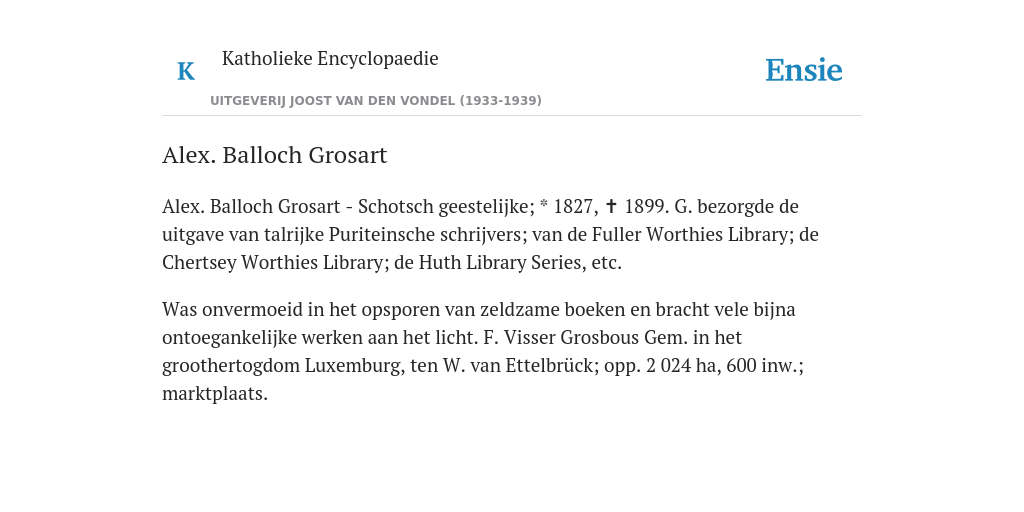 K

Katholieke Encyclopaedie

UITGEVERIJ JOOST VAN DEN VONDEL (1933-1939)

Ensie

Alex. Balloch Grosart

Alex. Balloch Grosart - Schotsch geestelijke; * 1827, ✝ 1899. G. bezorgde de uitgave van talrijke Puriteinsche schrijvers; van de Fuller Worthies Library; de Chertsey Worthies Library; de Huth Library Series, etc.

Was onvermoeid in het opsporen van zeldzame boeken en bracht vele bijna ontoegankelijke werken aan het licht. F. Visser Grosbous Gem. in het groothertogdom Luxemburg, ten W. van Ettelbrück; opp. 2 024 ha, 600 inw.; marktplaats.